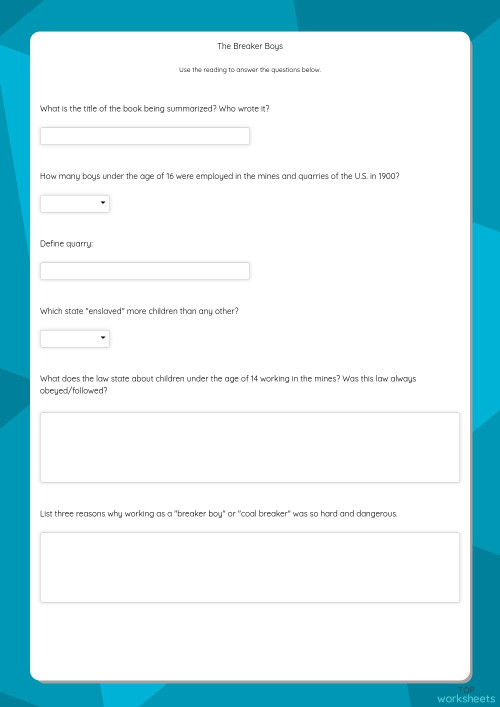 The Breaker Boys

Use the reading to answer the questions below.

What is the title of the book being summarized? Who wrote it?

How many boys under the age of 16 were employed in the mines and quarries of the U.S. in 1900?

Define quarry:

Which state "enslaved" more children than any other?

What does the law state about children under the age of 14 working in the mines? Was this law always obeyed/followed?

List three reasons why working as a "breaker boy" or "coal breaker" was so hard and dangerous.

TOP
worksheets